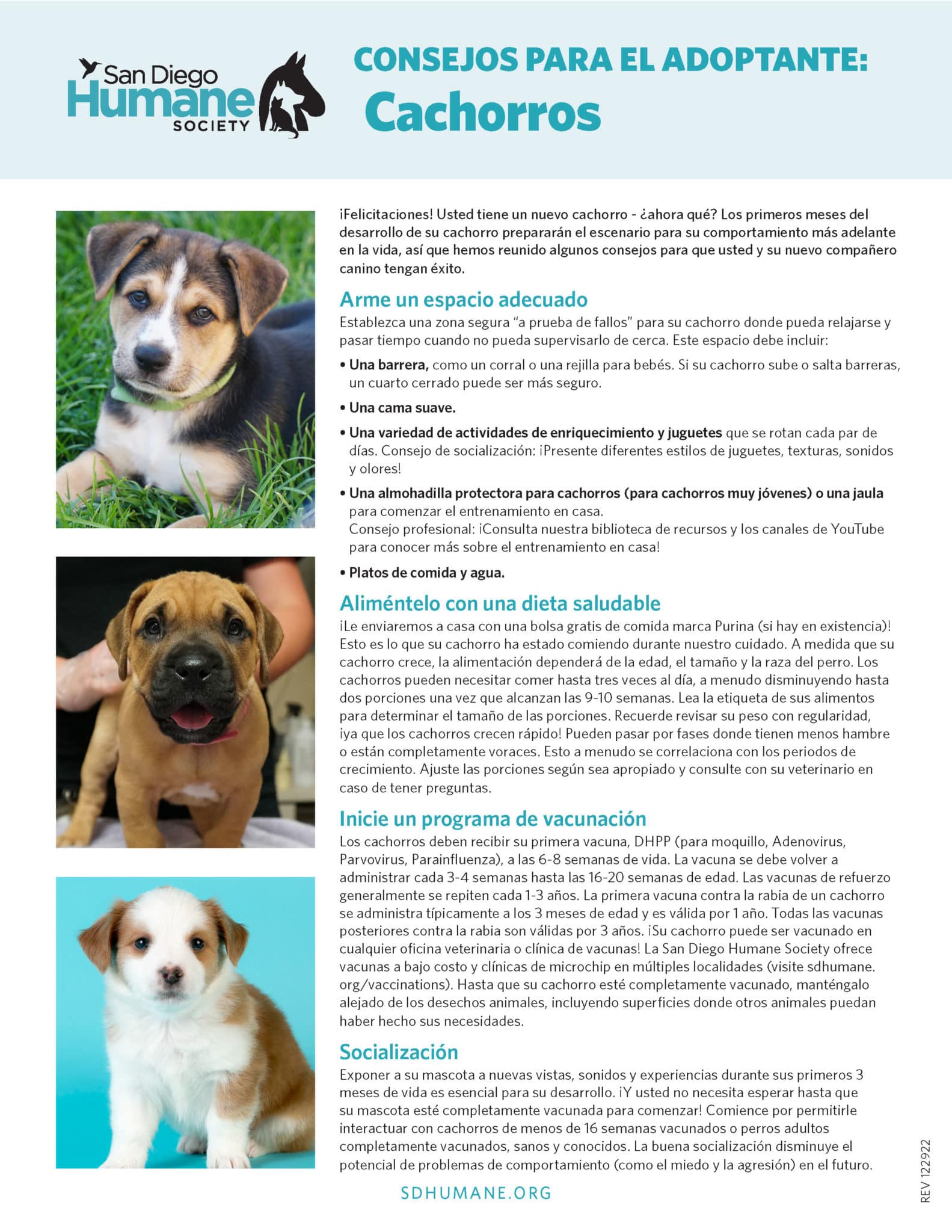 San Diego Humane SOCIETY

CONSEJOS PARA EL ADOPTANTE: Cachorros

¡Felicitaciones! Usted tiene un nuevo cachorro - ¿ahora qué? Los primeros meses del desarrollo de su cachorro prepararán el escenario para su comportamiento más adelante en la vida, así que hemos reunido algunos consejos para que usted y su nuevo compañero canino tengan éxito.

Arme un espacio adecuado

Establezca una zona segura "a prueba de fallos" para su cachorro donde pueda relajarse y pasar tiempo cuando no pueda supervisarlo de cerca. Este espacio debe incluir:

• Una barrera, como un corral o una rejilla para bebés. Si su cachorro sube o salta barreras, un cuarto cerrado puede ser más seguro.

• Una cama suave.

• Una variedad de actividades de enriquecimiento y juguetes que se rotan cada par de días. Consejo de socialización: ¡Presente diferentes estilos de juguetes, texturas, sonidos y olores!

• Una almohadilla protectora para cachorros (para cachorros muy jóvenes) o una jaula para comenzar el entrenamiento en casa.
Consejo profesional: ¡Consulta nuestra biblioteca de recursos y los canales de YouTube para conocer más sobre el entrenamiento en casa!

• Platos de comida y agua.

Aliméntelo con una dieta saludable

¡Le enviaremos a casa con una bolsa gratis de comida marca Purina (si hay en existencia)! Esto es lo que su cachorro ha estado comiendo durante nuestro cuidado. A medida que su cachorro crece, la alimentación dependerá de la edad, el tamaño y la raza del perro. Los cachorros pueden necesitar comer hasta tres veces al día, a menudo disminuyendo hasta dos porciones una vez que alcanzan las 9-10 semanas. Lea la etiqueta de sus alimentos para determinar el tamaño de las porciones. Recuerde revisar su peso con regularidad, ¡ya que los cachorros crecen rápido! Pueden pasar por fases donde tienen menos hambre o están completamente voraces. Esto a menudo se correlaciona con los periodos de crecimiento. Ajuste las porciones según sea apropiado y consulte con su veterinario en caso de tener preguntas.

Inicie un programa de vacunación

Los cachorros deben recibir su primera vacuna, DHPP (para moquillo, Adenovirus, Parvovirus, Parainfluenza), a las 6-8 semanas de vida. La vacuna se debe volver a administrar cada 3-4 semanas hasta las 16-20 semanas de edad. Las vacunas de refuerzo generalmente se repiten cada 1-3 años. La primera vacuna contra la rabia de un cachorro se administra típicamente a los 3 meses de edad y es válida por 1 año. Todas las vacunas posteriores contra la rabia son válidas por 3 años. ¡Su cachorro puede ser vacunado en cualquier oficina veterinaria o clínica de vacunas! La San Diego Humane Society ofrece vacunas a bajo costo y clínicas de microchip en múltiples localidades (visite sdhumane.org/vaccinations). Hasta que su cachorro esté completamente vacunado, manténgalo alejado de los desechos animales, incluyendo superficies donde otros animales puedan haber hecho sus necesidades.

Socialización

Exponer a su mascota a nuevas vistas, sonidos y experiencias durante sus primeros 3 meses de vida es esencial para su desarrollo. ¡Y usted no necesita esperar hasta que su mascota esté completamente vacunada para comenzar! Comience por permitirle interactuar con cachorros de menos de 16 semanas vacunados o perros adultos completamente vacunados, sanos y conocidos. La buena socialización disminuye el potencial de problemas de comportamiento (como el miedo y la agresión) en el futuro.

SDHUMANE.ORG

REV 122922